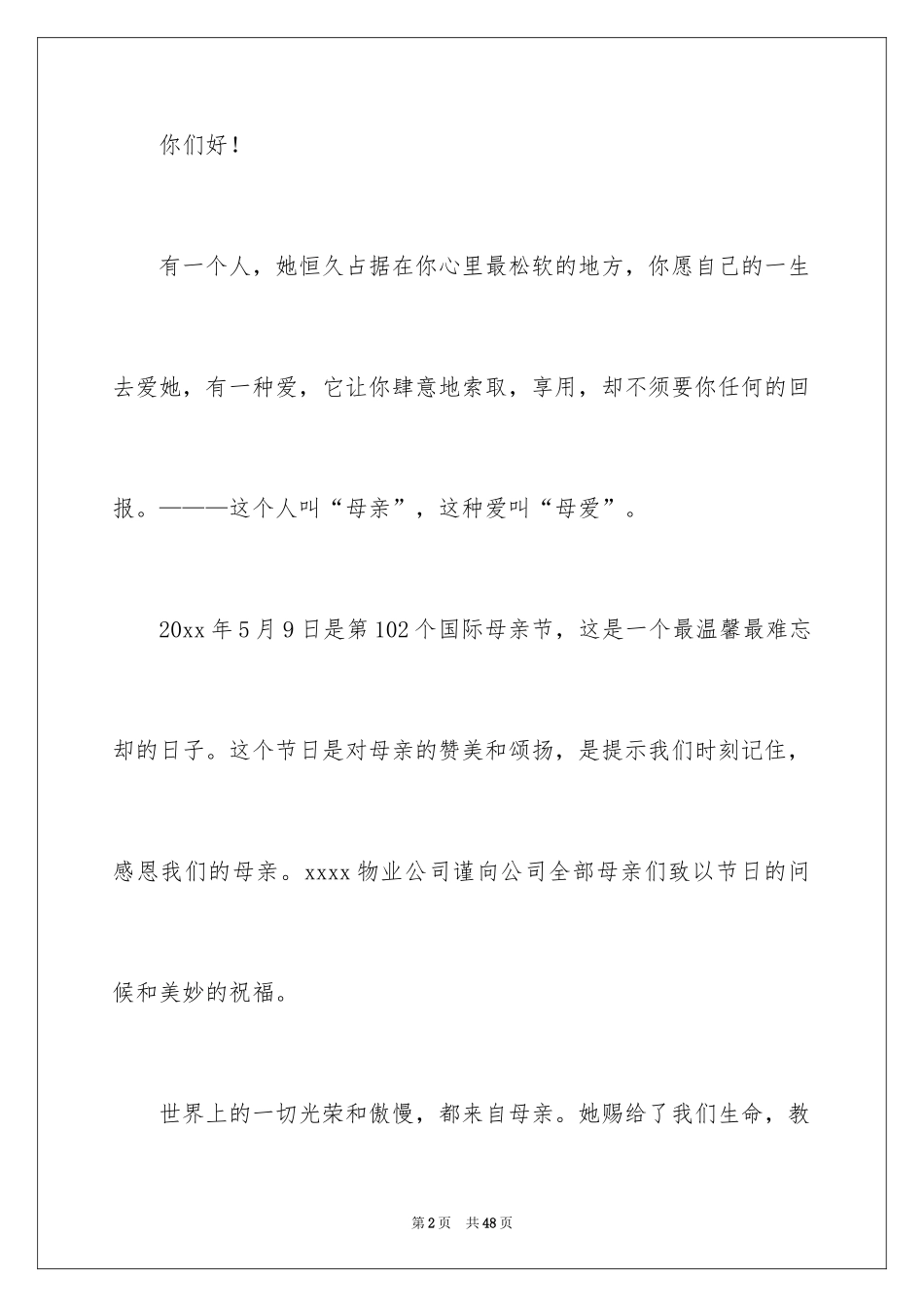 你们好！

有一个人，她恒久占据在你心里最松软的地方，你愿自己的一生去爱她，有一种爱，它让你肆意地索取，享用，却不须要你任何的回报。———这个人叫“母亲”，这种爱叫“母爱”。

20xx 年 5 月 9 日是第 102 个国际母亲节，这是一个最温馨最难忘却的日子。这个节日是对母亲的赞美和颂扬，是提示我们时刻记住，感恩我们的母亲。xxxx 物业公司谨向公司全部母亲们致以节日的问候和美妙的祝福。

世界上的一切光荣和傲慢，都来自母亲。她赐给了我们生命，教

第 2 页 共 48 页